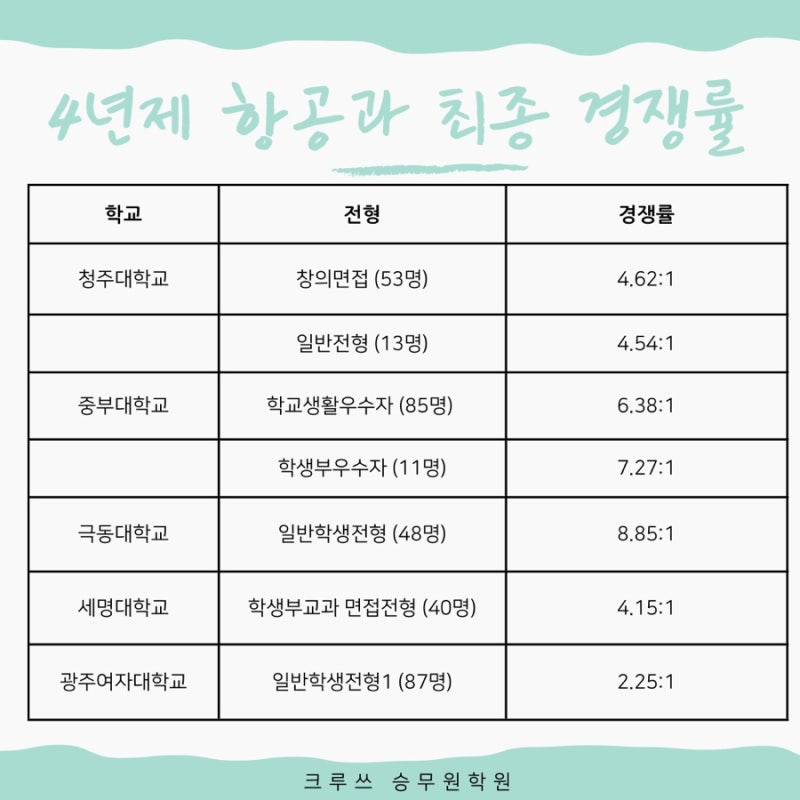 4년제 항공과 최종 경쟁률

| 학교 | 전형 | 경쟁률 |
|---|---|---|
| 청주대학교 | 창의면접 (53명) | 4.62:1 |
| | 일반전형 (13명) | 4.54:1 |
| 중부대학교 | 학교생활우수자 (85명) | 6.38:1 |
| | 학생부우수자 (11명) | 7.27:1 |
| 극동대학교 | 일반학생전형 (48명) | 8.85:1 |
| 세명대학교 | 학생부교과 면접전형 (40명) | 4.15:1 |
| 광주여자대학교 | 일반학생전형1 (87명) | 2.25:1 |

크루쓰 승무원학원